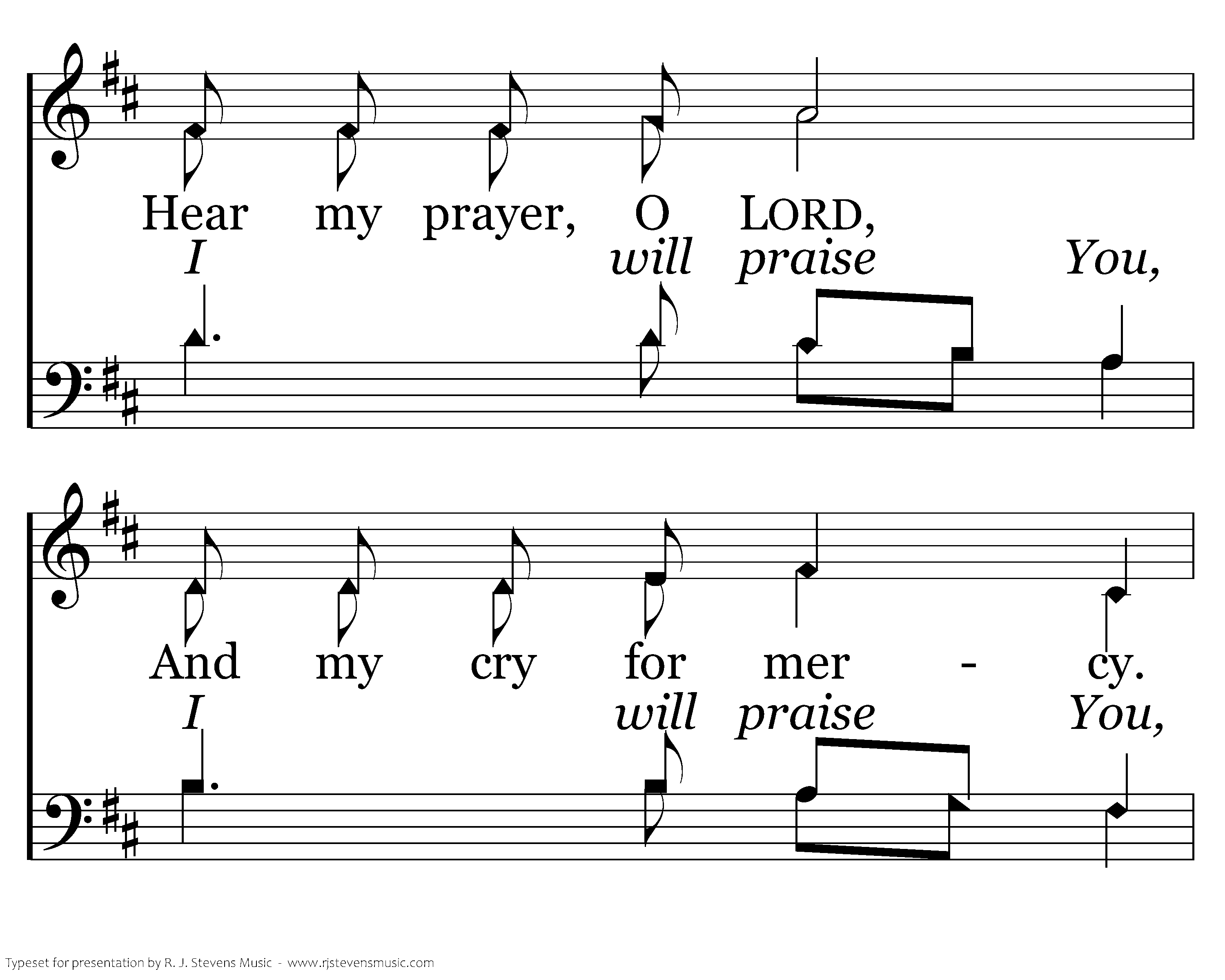 Hear my prayer, O LORD,
I will praise You,

And my cry for mer - cy.
I will praise You,

Typeset for presentation by R. J. Stevens Music - www.rjstevensmusic.com